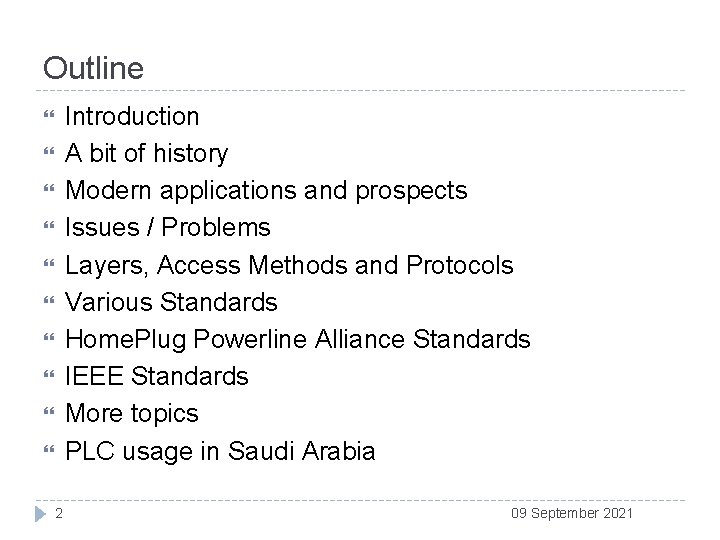 Outline

• Introduction
• A bit of history
• Modern applications and prospects
• Issues / Problems
• Layers, Access Methods and Protocols
• Various Standards
• HomePlug Powerline Alliance Standards
• IEEE Standards
• More topics
• PLC usage in Saudi Arabia

2

09 September 2021